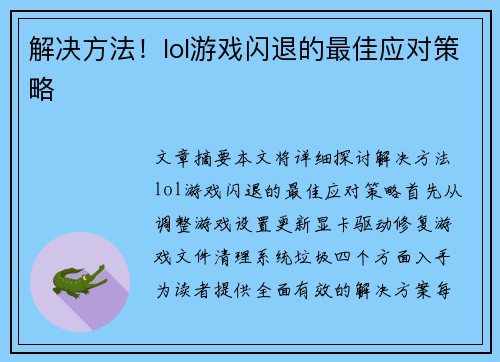 解决方法！lol游戏闪退的最佳应对策略

文章摘要本文将详细探讨解决方法lol游戏闪退的最佳应对策略首先从调整游戏设置更新显卡驱动修复游戏文件清理系统垃圾四个方面入手为读者提供全面有效的解决方案每